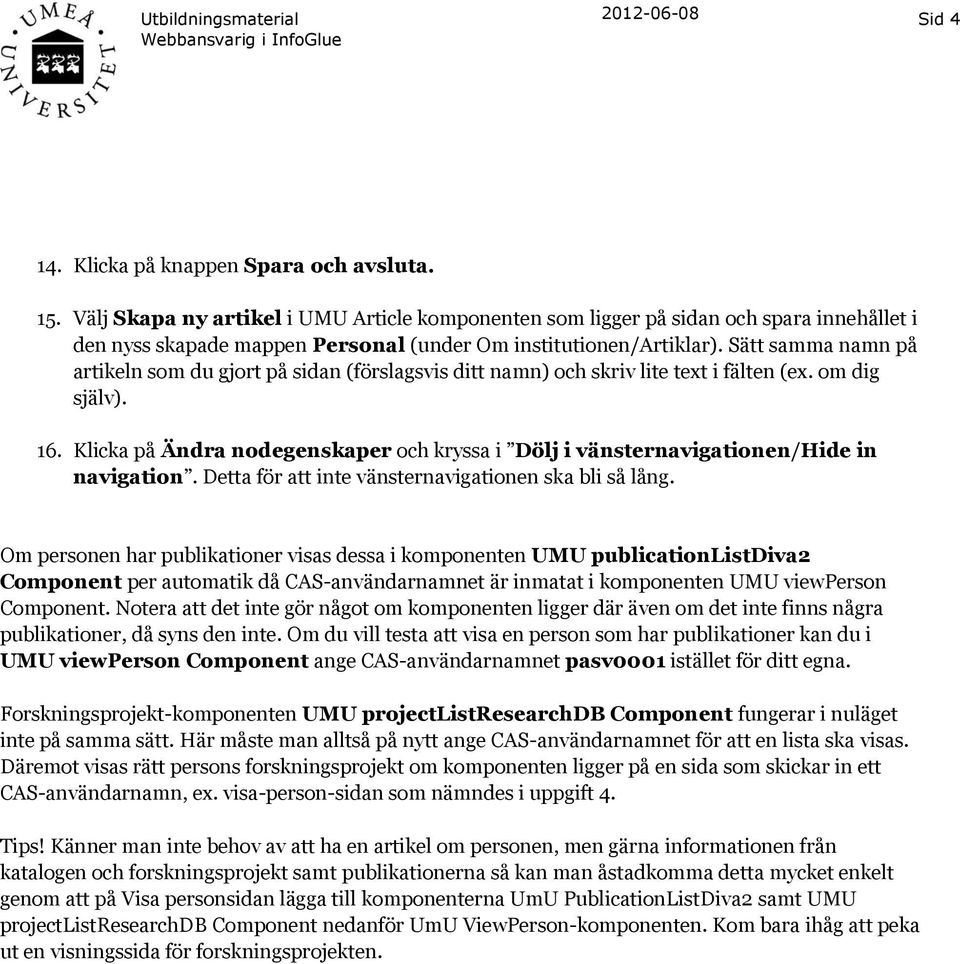 UMEÅ UNIVERSITET

Utbildningsmaterial
Webbansvarig i InfoGlue

2012-06-08

Sid 4

14. Klicka på knappen Spara och avsluta.

15. Välj Skapa ny artikel i UMU Article komponenten som ligger på sidan och spara innehållet i den nyss skapade mappen Personal (under Om institutionen/Artiklar). Sätt samma namn på artikeln som du gjort på sidan (förslagsvis ditt namn) och skriv lite text i fälten (ex. om dig själv).

16. Klicka på Ändra nodegenskaper och kryssa i ”Dölj i vänsternavigationen/Hide in navigation”. Detta för att inte vänsternavigationen ska bli så lång.

Om personen har publikationer visas dessa i komponenten UMU publicationListDiva2 Component per automatik då CAS-användarnamnet är inmatat i komponenten UMU viewPerson Component. Notera att det inte gör något om komponenten ligger där även om det inte finns några publikationer, då syns den inte. Om du vill testa att visa en person som har publikationer kan du i UMU viewPerson Component ange CAS-användarnamnet pasv0001 istället för ditt egna.

Forskningsprojekt-komponenten UMU projectListResearchDB Component fungerar i nuläget inte på samma sätt. Här måste man alltså på nytt ange CAS-användarnamnet för att en lista ska visas. Däremot visas rätt persons forskningsprojekt om komponenten ligger på en sida som skickar in ett CAS-användarnamn, ex. visa-person-sidan som nämndes i uppgift 4.

Tips! Känner man inte behov av att ha en artikel om personen, men gärna informationen från katalogen och forskningsprojekt samt publikationerna så kan man åstadkomma detta mycket enkelt genom att på Visa personsidan lägga till komponenterna UmU PublicationListDiva2 samt UMU projectListResearchDB Component nedanför UmU ViewPerson-komponenten. Kom bara ihåg att peka ut en visningssida för forskningsprojekten.